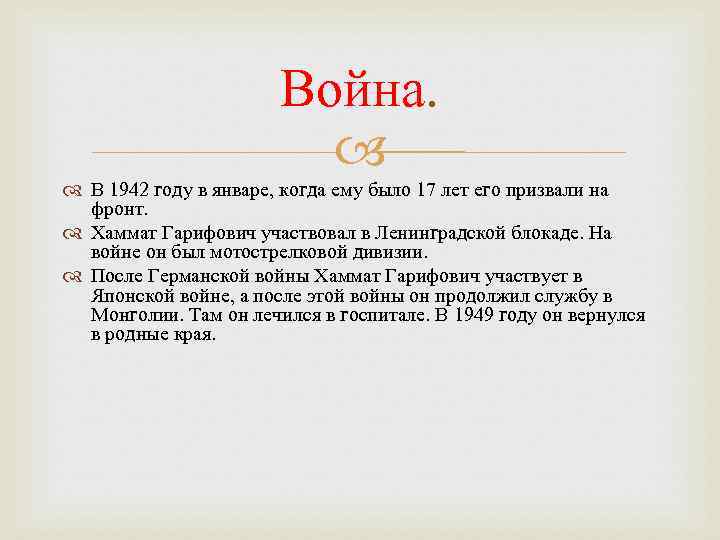 Война.

В 1942 году в январе, когда ему было 17 лет его призвали на фронт.

Хаммат Гарифович участвовал в Ленинградской блокаде. На войне он был мотострелковой дивизии.

После Германской войны Хаммат Гарифович участвует в Японской войне, а после этой войны он продолжил службу в Монголии. Там он лечился в госпитале. В 1949 году он вернулся в родные края.